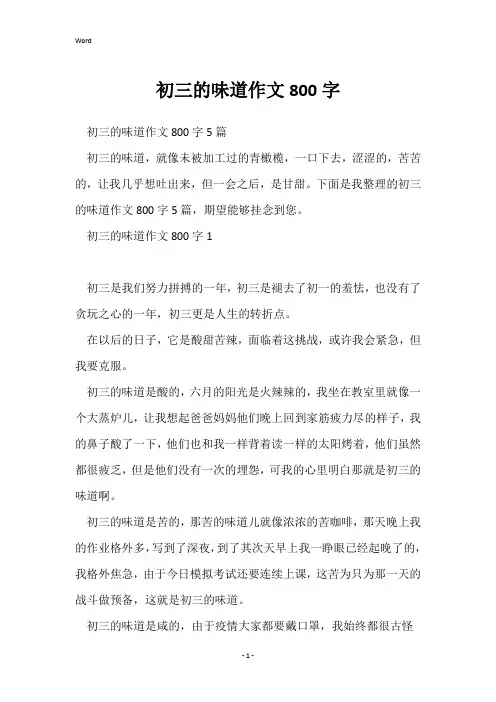 Word

初三的味道作文 800 字

初三的味道作文 800 字 5 篇

初三的味道，就像未被加工过的青橄榄，一口下去，涩涩的，苦苦的，让我几乎想吐出来，但一会之后，是甘甜。下面是我整理的初三的味道作文 800 字 5 篇，期望能够挂念到您。

初三的味道作文 800 字 1

初三是我们努力拼搏的一年，初三是褪去了初一的羞怯，也没有了贪玩之心的一年，初三更是人生的转折点。

在以后的日子，它是酸甜苦辣，面临着这挑战，或许我会紧急，但我要克服。

初三的味道是酸的，六月的阳光是火辣辣的，我坐在教室里就像一个大蒸炉儿，让我想起爸爸妈妈他们晚上回到家筋疲力尽的样子，我的鼻子酸了一下，他们也和我一样背着读一样的太阳烤着，他们虽然都很疲乏，但是他们没有一次的埋怨，可我的心里明白那就是初三的味道啊。

初三的味道是苦的，那苦的味道儿就像浓浓的苦咖啡，那天晚上我的作业格外多，写到了深夜，到了其次天早上我一睁眼已经起晚了的，我格外焦急，由于今日模拟考试还要连续上课，这苦为只为那一天的战斗做预备，这就是初三的味道。

初三的味道是咸的，由于疫情大家都要戴口罩，我始终都很古怪

- 1 -